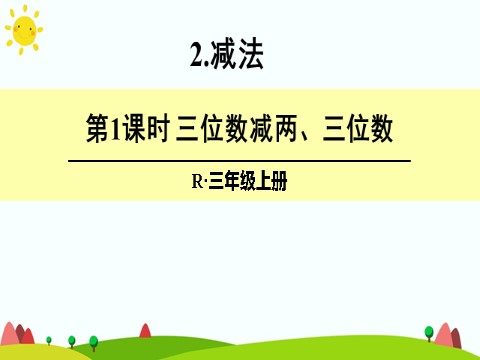 2.减法

第1课时 三位数减两、三位数

R·三年级上册